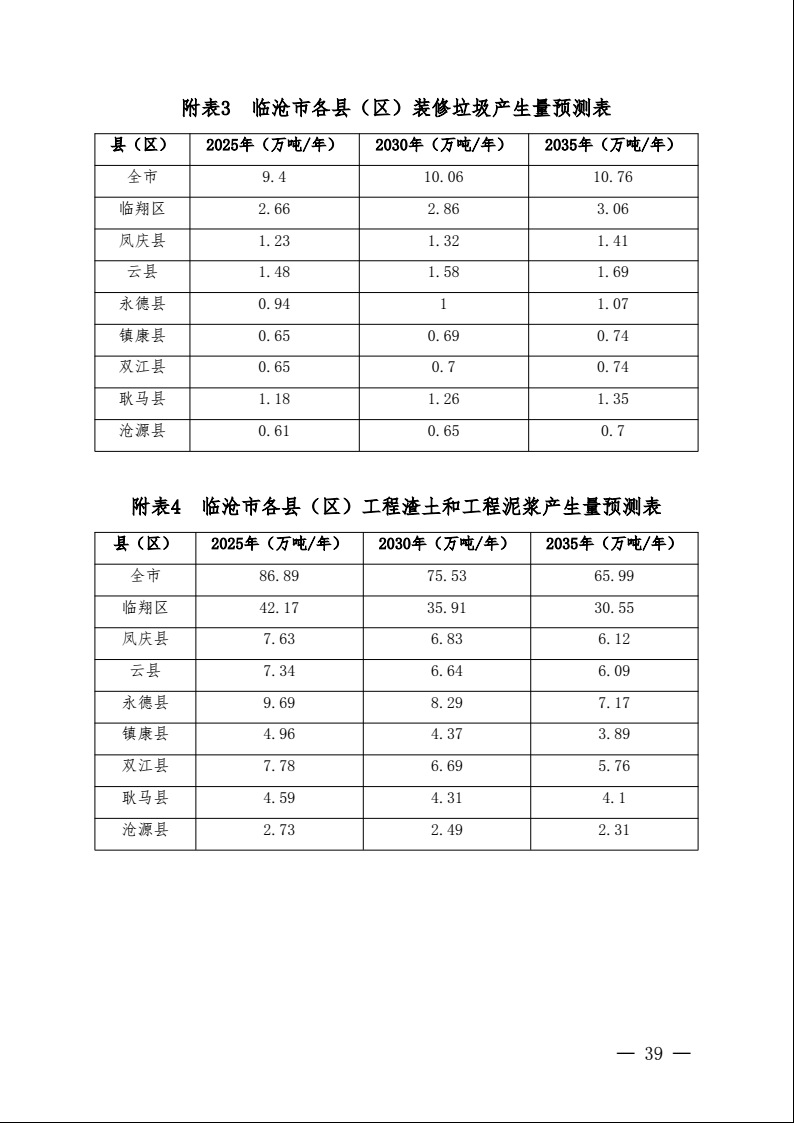 附表3　临沧市各县（区）装修垃圾产生量预测表

| 县（区） | 2025年（万吨/年） | 2030年（万吨/年） | 2035年（万吨/年） |
|---|---|---|---|
| 全市 | 9.4 | 10.06 | 10.76 |
| 临翔区 | 2.66 | 2.86 | 3.06 |
| 凤庆县 | 1.23 | 1.32 | 1.41 |
| 云县 | 1.48 | 1.58 | 1.69 |
| 永德县 | 0.94 | 1 | 1.07 |
| 镇康县 | 0.65 | 0.69 | 0.74 |
| 双江县 | 0.65 | 0.7 | 0.74 |
| 耿马县 | 1.18 | 1.26 | 1.35 |
| 沧源县 | 0.61 | 0.65 | 0.7 |

附表4　临沧市各县（区）工程渣土和工程泥浆产生量预测表

| 县（区） | 2025年（万吨/年） | 2030年（万吨/年） | 2035年（万吨/年） |
|---|---|---|---|
| 全市 | 86.89 | 75.53 | 65.99 |
| 临翔区 | 42.17 | 35.91 | 30.55 |
| 凤庆县 | 7.63 | 6.83 | 6.12 |
| 云县 | 7.34 | 6.64 | 6.09 |
| 永德县 | 9.69 | 8.29 | 7.17 |
| 镇康县 | 4.96 | 4.37 | 3.89 |
| 双江县 | 7.78 | 6.69 | 5.76 |
| 耿马县 | 4.59 | 4.31 | 4.1 |
| 沧源县 | 2.73 | 2.49 | 2.31 |

— 39 —